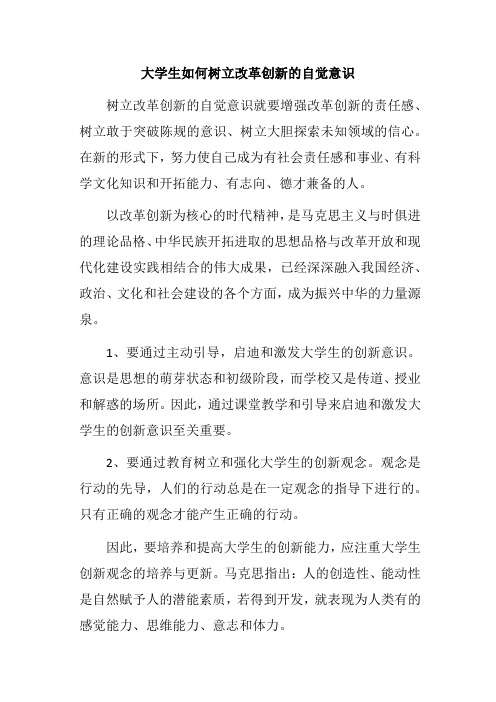 大学生如何树立改革创新的自觉意识

树立改革创新的自觉意识就要增强改革创新的责任感、树立敢于突破陈规的意识、树立大胆探索未知领域的信心。在新的形式下，努力使自己成为有社会责任感和事业、有科学文化知识和开拓能力、有志向、德才兼备的人。

以改革创新为核心的时代精神，是马克思主义与时俱进的理论品格、中华民族开拓进取的思想品格与改革开放和现代化建设实践相结合的伟大成果，已经深深融入我国经济、政治、文化和社会建设的各个方面，成为振兴中华的力量源泉。

1、要通过主动引导，启迪和激发大学生的创新意识。意识是思想的萌芽状态和初级阶段，而学校又是传道、授业和解惑的场所。因此，通过课堂教学和引导来启迪和激发大学生的创新意识至关重要。

2、要通过教育树立和强化大学生的创新观念。观念是行动的先导，人们的行动总是在一定观念的指导下进行的。只有正确的观念才能产生正确的行动。

因此，要培养和提高大学生的创新能力，应注重大学生创新观念的培养与更新。马克思指出：人的创造性、能动性是自然赋予人的潜能素质，若得到开发，就表现为人类有的感觉能力、思维能力、意志和体力。